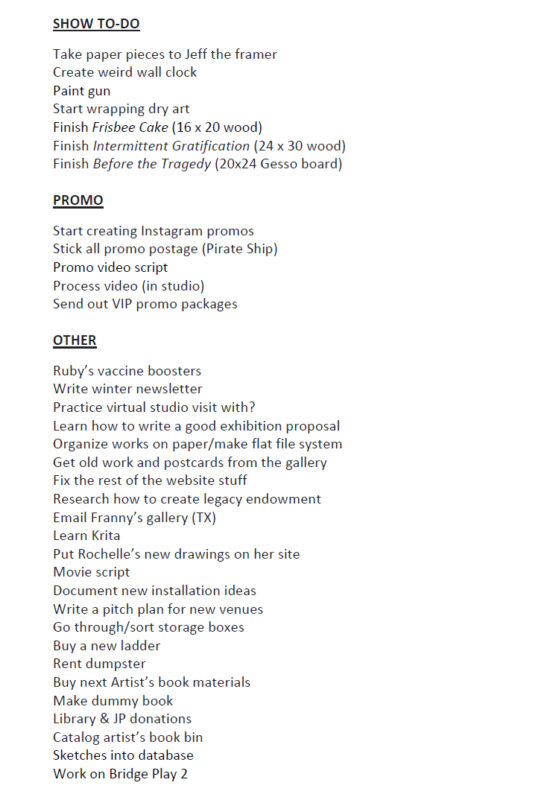 SHOW TO-DO

Take paper pieces to Jeff the framer
Create weird wall clock
Paint gun
Start wrapping dry art
Finish Frisbee Cake (16 x 20 wood)
Finish Intermittent Gratification (24 x 30 wood)
Finish Before the Tragedy (20x24 Gesso board)

PROMO

Start creating Instagram promos
Stick all promo postage (Pirate Ship)
Promo video script
Process video (in studio)
Send out VIP promo packages

OTHER

Ruby's vaccine boosters
Write winter newsletter
Practice virtual studio visit with?
Learn how to write a good exhibition proposal
Organize works on paper/make flat file system
Get old work and postcards from the gallery
Fix the rest of the website stuff
Research how to create legacy endowment
Email Franny's gallery (TX)
Learn Krita
Put Rochelle's new drawings on her site
Movie script
Document new installation ideas
Write a pitch plan for new venues
Go through/sort storage boxes
Buy a new ladder
Rent dumpster
Buy next Artist's book materials
Make dummy book
Library & JP donations
Catalog artist's book bin
Sketches into database
Work on Bridge Play 2